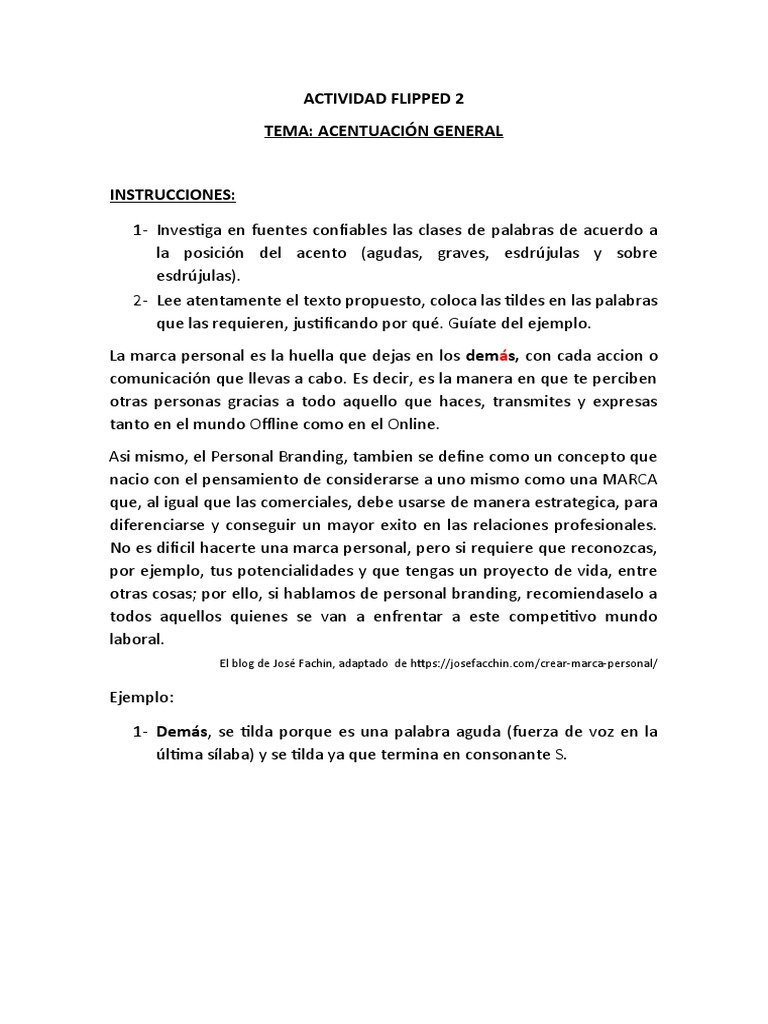 ACTIVIDAD FLIPPED 2

TEMA: ACENTUACIÓN GENERAL

INSTRUCCIONES:

1- Investiga en fuentes confiables las clases de palabras de acuerdo a la posición del acento (agudas, graves, esdrújulas y sobre esdrújulas).
2- Lee atentamente el texto propuesto, coloca las tildes en las palabras que las requieren, justificando por qué. Guíate del ejemplo.

La marca personal es la huella que dejas en los demás, con cada accion o comunicación que llevas a cabo. Es decir, es la manera en que te perciben otras personas gracias a todo aquello que haces, transmites y expresas tanto en el mundo Offline como en el Online.

Asi mismo, el Personal Branding, tambien se define como un concepto que nacio con el pensamiento de considerarse a uno mismo como una MARCA que, al igual que las comerciales, debe usarse de manera estrategica, para diferenciarse y conseguir un mayor exito en las relaciones profesionales. No es dificil hacerte una marca personal, pero si requiere que reconozcas, por ejemplo, tus potencialidades y que tengas un proyecto de vida, entre otras cosas; por ello, si hablamos de personal branding, recomiendaselo a todos aquellos quienes se van a enfrentar a este competitivo mundo laboral.

El blog de José Fachin, adaptado de https://josefacchin.com/crear-marca-personal/

Ejemplo:

1- Demás, se tilda porque es una palabra aguda (fuerza de voz en la última sílaba) y se tilda ya que termina en consonante S.